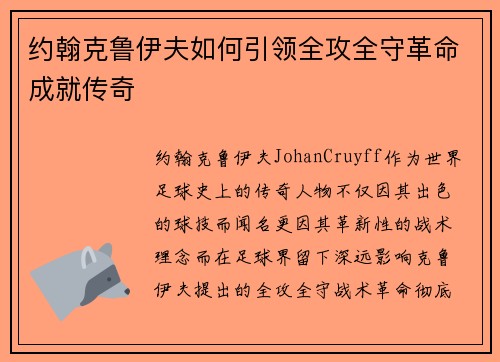 约翰克鲁伊夫如何引领全攻全守革命成就传奇

约翰克鲁伊夫JohanCruyff作为世界足球史上的传奇人物不仅因其出色的球技而闻名更因其革新性的战术理念而在足球界留下深远影响克鲁伊夫提出的全攻全守战术革命彻底